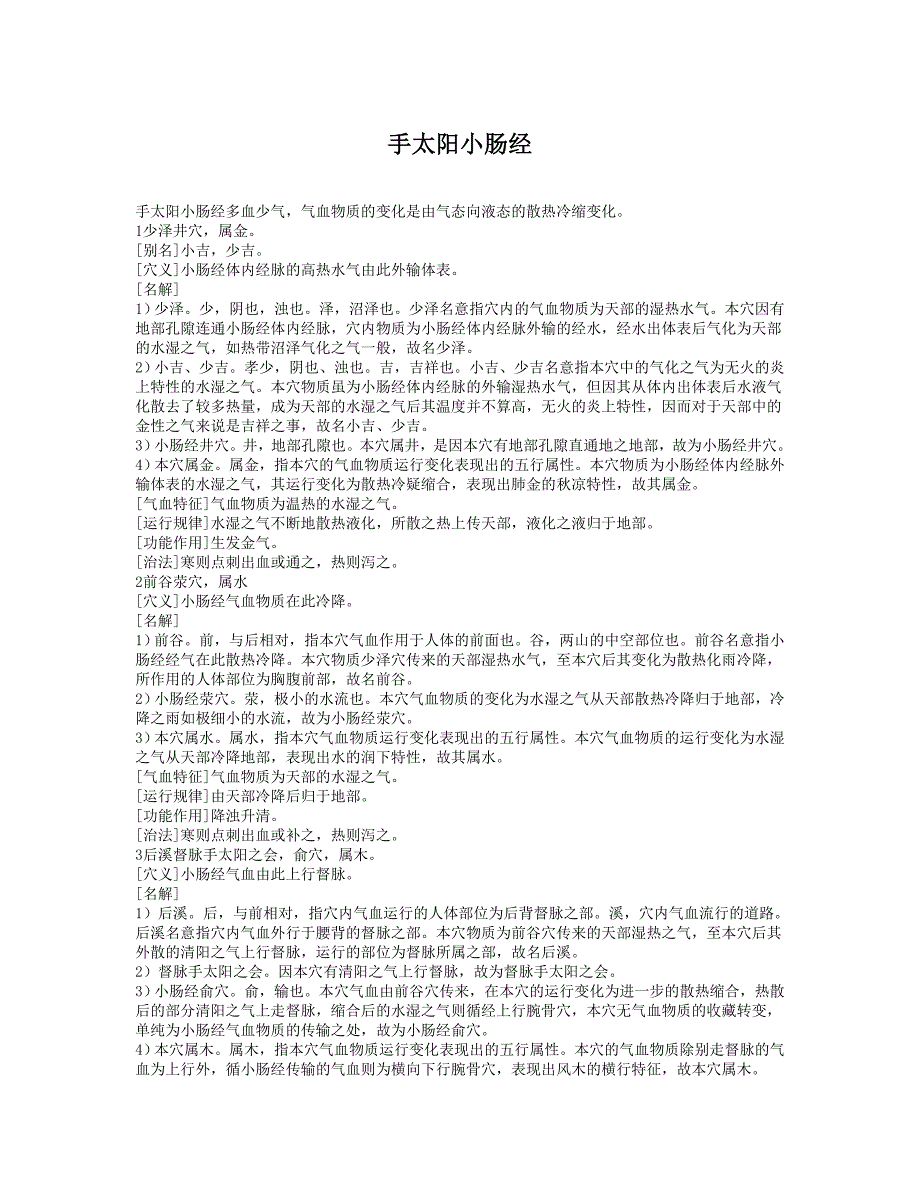 手太阳小肠经

手太阳小肠经多血少气，气血物质的变化是由气态向液态的散热冷缩变化。
1少泽井穴，属金。
[别名]小吉，少吉。
[穴义]小肠经体内经脉的高热水气由此外输体表。
[名解]
1）少泽。少，阴也，浊也。泽，沼泽也。少泽名意指穴内的气血物质为天部的湿热水气。本穴因有地部孔隙连通小肠经体内经脉，穴内物质为小肠经体内经脉外输的经水，经水出体表后气化为天部的水湿之气，如热带沼泽气化之气一般，故名少泽。
2）小吉、少吉。孝少，阴也、浊也。吉，吉祥也。小吉、少吉名意指本穴中的气化之气为无火的炎上特性的水湿之气。本穴物质虽为小肠经体内经脉的外输湿热水气，但因其从体内出体表后水液气化散去了较多热量，成为天部的水湿之气后其温度并不算高，无火的炎上特性，因而对于天部中的金性之气来说是吉祥之事，故名小吉、少吉。
3）小肠经井穴。井，地部孔隙也。本穴属井，是因本穴有地部孔隙直通地之地部，故为小肠经井穴。
4）本穴属金。属金，指本穴的气血物质运行变化表现出的五行属性。本穴物质为小肠经体内经脉外输体表的水湿之气，其运行变化为散热冷凝缩合，表现出肺金的秋凉特性，故其属金。
[气血特征]气血物质为温热的水湿之气。
[运行规律]水湿之气不断地散热液化，所散之热上传天部，液化之液归于地部。
[功能作用]生发金气。
[治法]寒则点刺出血或通之，热则泻之。
2前谷荥穴，属水
[穴义]小肠经气血物质在此冷降。
[名解]
1）前谷。前，与后相对，指本穴气血作用于人体的前面也。谷，两山的中空部位也。前谷名意指小肠经经气在此散热冷降。本穴物质少泽穴传来的天部湿热水气，至本穴后其变化为散热化雨冷降，所作用的人体部位为胸腹前部，故名前谷。
2）小肠经荥穴。荥，极小的水流也。本穴气血物质的变化为水湿之气从天部散热冷降归于地部，冷降之雨如极细小的水流，故为小肠经荥穴。
3）本穴属水。属水，指本穴气血物质运行变化表现出的五行属性。本穴气血物质的运行变化为水湿之气从天部冷降地部，表现出水的润下特性，故其属水。
[气血特征]气血物质为天部的水湿之气。
[运行规律]由天部冷降后归于地部。
[功能作用]降浊升清。
[治法]寒则点刺出血或补之，热则泻之。
3后溪督脉手太阳之会，俞穴，属木。
[穴义]小肠经气血由此上行督脉。
[名解]
1）后溪。后，与前相对，指穴内气血运行的人体部位为后背督脉之部。溪，穴内气血流行的道路。后溪名意指穴内气血外行于腰背的督脉之部。本穴物质为前谷穴传来的天部湿热之气，至本穴后其外散的清阳之气上行督脉，运行的部位为督脉所属之部，故名后溪。
2）督脉手太阳之会。因本穴有清阳之气上行督脉，故为督脉手太阳之会。
3）小肠经俞穴。俞，输也。本穴气血由前谷穴传来，在本穴的运行变化为进一步的散热缩合，热散后的部分清阳之气上走督脉，缩合后的水湿之气则循经上行腕骨穴，本穴无气血物质的收藏转变，单纯为小肠经气血物质的传输之处，故为小肠经俞穴。
4）本穴属木。属木，指本穴气血物质运行变化表现出的五行属性。本穴的气血物质除别走督脉的气血为上行外，循小肠经传输的气血则为横向下行腕骨穴，表现出风木的横行特征，故本穴属木。